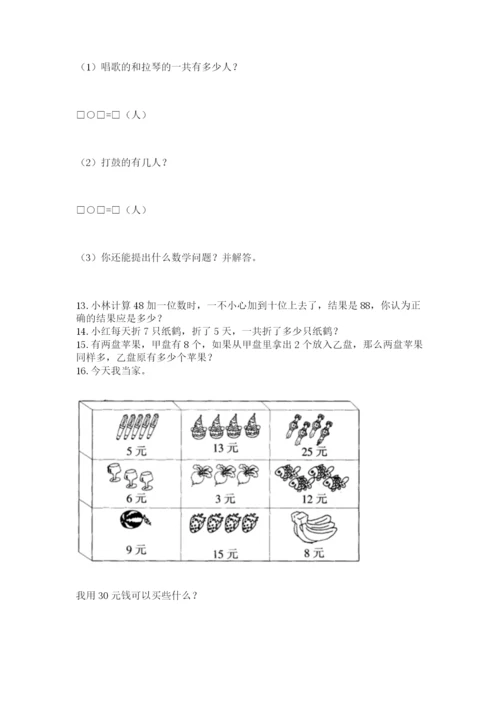 （1）唱歌的和拉琴的一共有多少人？

□○□=□（人）

（2）打鼓的有几人？

□○□=□（人）

（3）你还能提出什么数学问题？并解答。

13. 小林计算 48 加一位数时，一不小心加到十位上去了，结果是 88，你认为正确的结果应是多少？
14. 小红每天折 7 只纸鹤，折了 5 天，一共折了多少只纸鹤？
15. 有两盘苹果，甲盘有 8 个，如果从甲盘里拿出 2 个放入乙盘，那么两盘苹果同样多，乙盘原有多少个苹果？
16. 今天我当家。

| 5 元 | 13 元 | 25 元 |
|---|---|---|
| 6 元 | 3 元 | 12 元 |
| 9 元 | 15 元 | 8 元 |

我用 30 元钱可以买些什么？